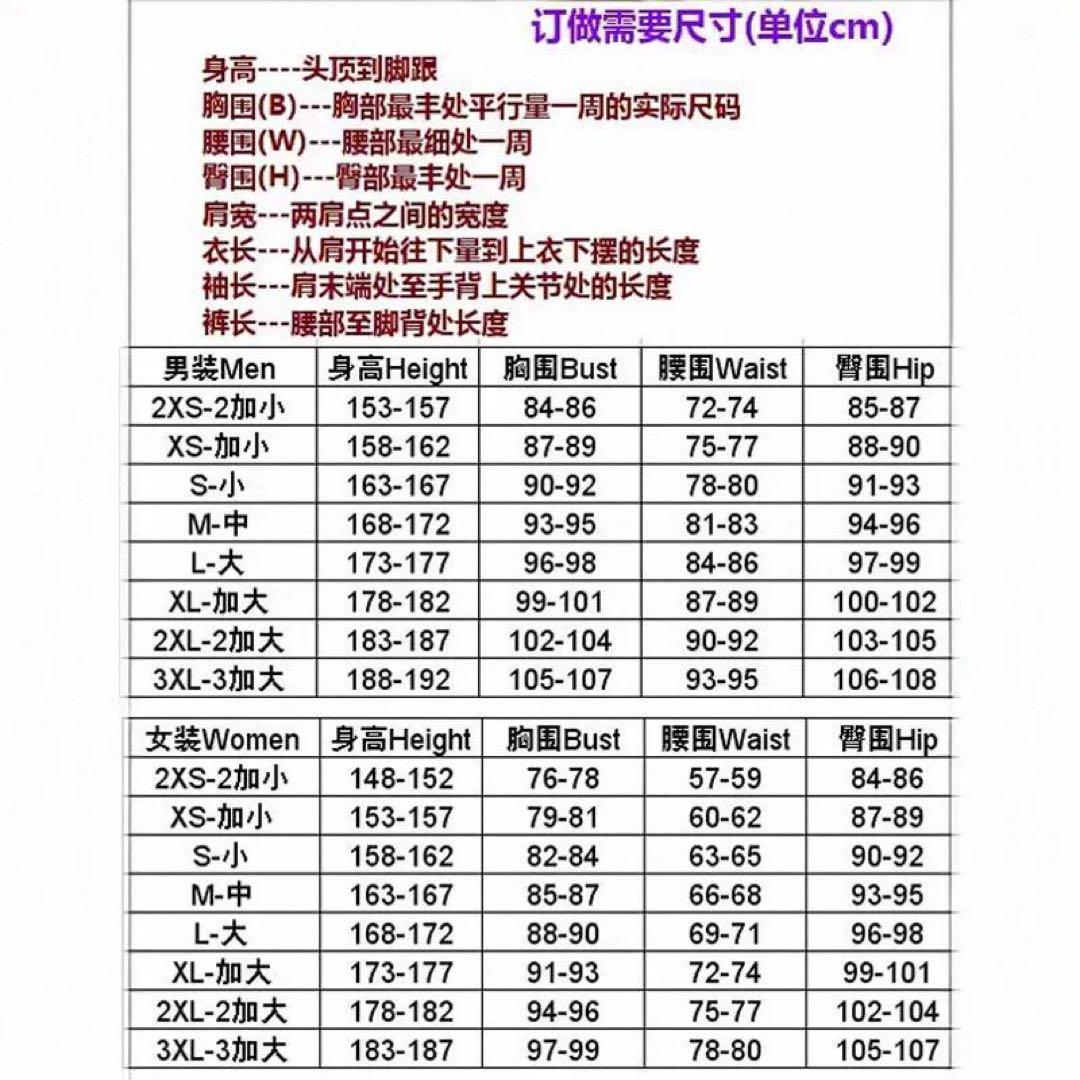 订做需要尺寸(单位cm)

身高----头顶到脚跟
胸围(B)---胸部最丰处平行量一周的实际尺码
腰围(W)---腰部最细处一周
臀围(H)---臀部最丰处一周
肩宽---两肩点之间的宽度
衣长---从肩开始往下量到上衣下摆的长度
袖长---肩末端处至手背上关节处的长度
裤长---腰部至脚背处长度

| 男装Men | 身高Height | 胸围Bust | 腰围Waist | 臀围Hip |
|---|---|---|---|---|
| 2XS-2加小 | 153-157 | 84-86 | 72-74 | 85-87 |
| XS-加小 | 158-162 | 87-89 | 75-77 | 88-90 |
| S-小 | 163-167 | 90-92 | 78-80 | 91-93 |
| M-中 | 168-172 | 93-95 | 81-83 | 94-96 |
| L-大 | 173-177 | 96-98 | 84-86 | 97-99 |
| XL-加大 | 178-182 | 99-101 | 87-89 | 100-102 |
| 2XL-2加大 | 183-187 | 102-104 | 90-92 | 103-105 |
| 3XL-3加大 | 188-192 | 105-107 | 93-95 | 106-108 |

| 女装Women | 身高Height | 胸围Bust | 腰围Waist | 臀围Hip |
|---|---|---|---|---|
| 2XS-2加小 | 148-152 | 76-78 | 57-59 | 84-86 |
| XS-加小 | 153-157 | 79-81 | 60-62 | 87-89 |
| S-小 | 158-162 | 82-84 | 63-65 | 90-92 |
| M-中 | 163-167 | 85-87 | 66-68 | 93-95 |
| L-大 | 168-172 | 88-90 | 69-71 | 96-98 |
| XL-加大 | 173-177 | 91-93 | 72-74 | 99-101 |
| 2XL-2加大 | 178-182 | 94-96 | 75-77 | 102-104 |
| 3XL-3加大 | 183-187 | 97-99 | 78-80 | 105-107 |